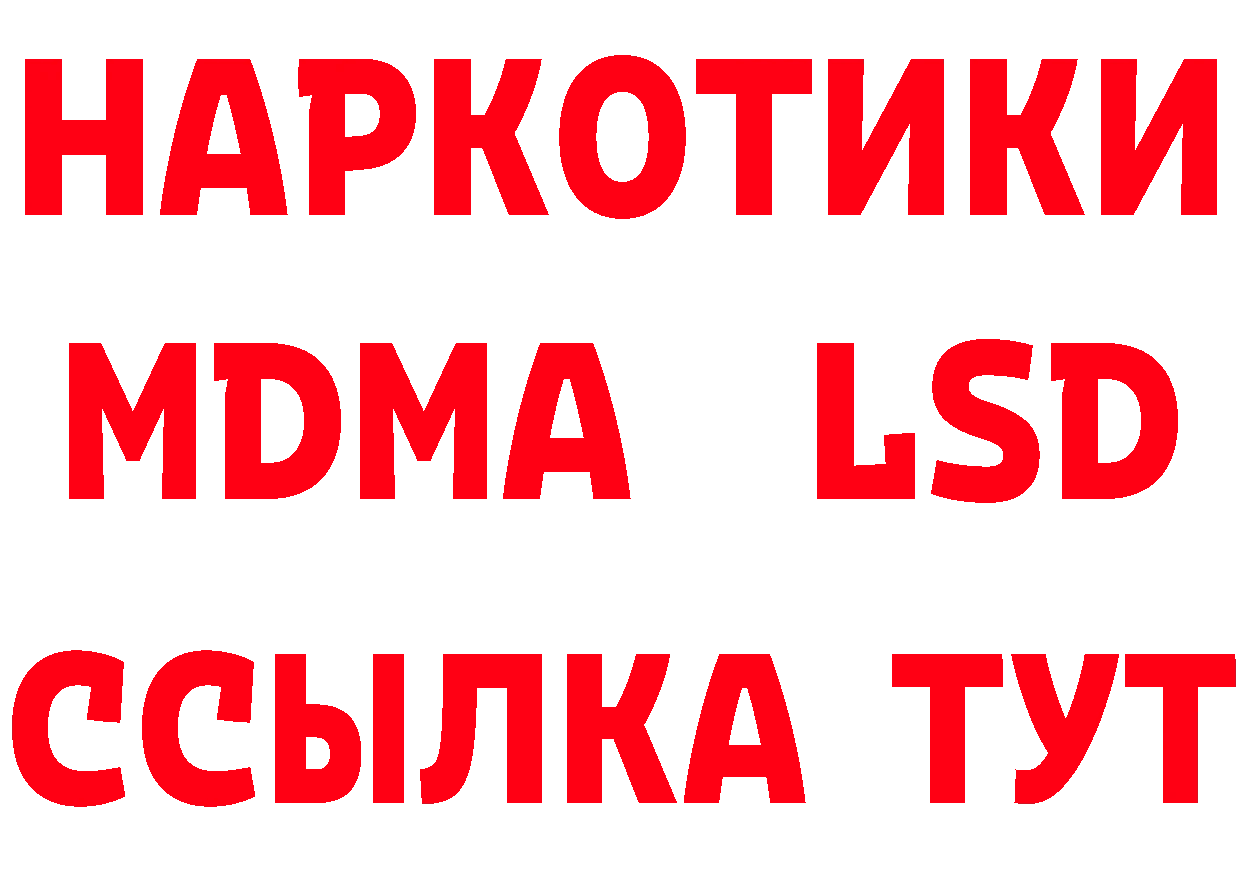 НАРКОТИКИ
MDMA LSD
ССЫЛКА ТУТ